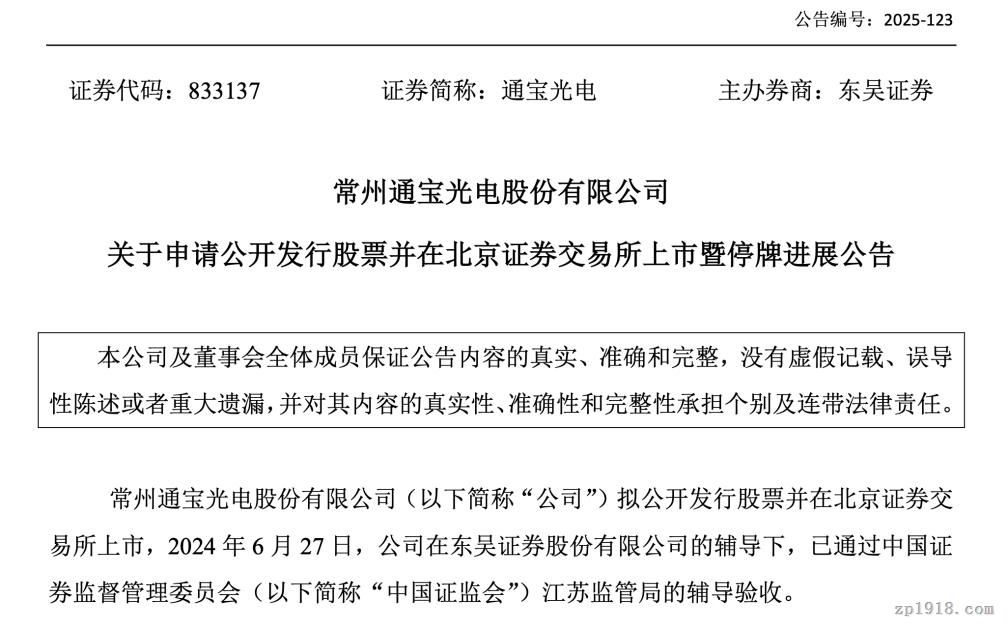 公告编号：2025-123

证券代码：833137　　证券简称：通宝光电　　主办券商：东吴证券

常州通宝光电股份有限公司
关于申请公开发行股票并在北京证券交易所上市暨停牌进展公告

本公司及董事会全体成员保证公告内容的真实、准确和完整，没有虚假记载、误导性陈述或者重大遗漏，并对其内容的真实性、准确性和完整性承担个别及连带法律责任。

常州通宝光电股份有限公司（以下简称“公司”）拟公开发行股票并在北京证券交易所上市，2024 年 6 月 27 日，公司在东吴证券股份有限公司的辅导下，已通过中国证券监督管理委员会（以下简称“中国证监会”）江苏监管局的辅导验收。

zp1918.com